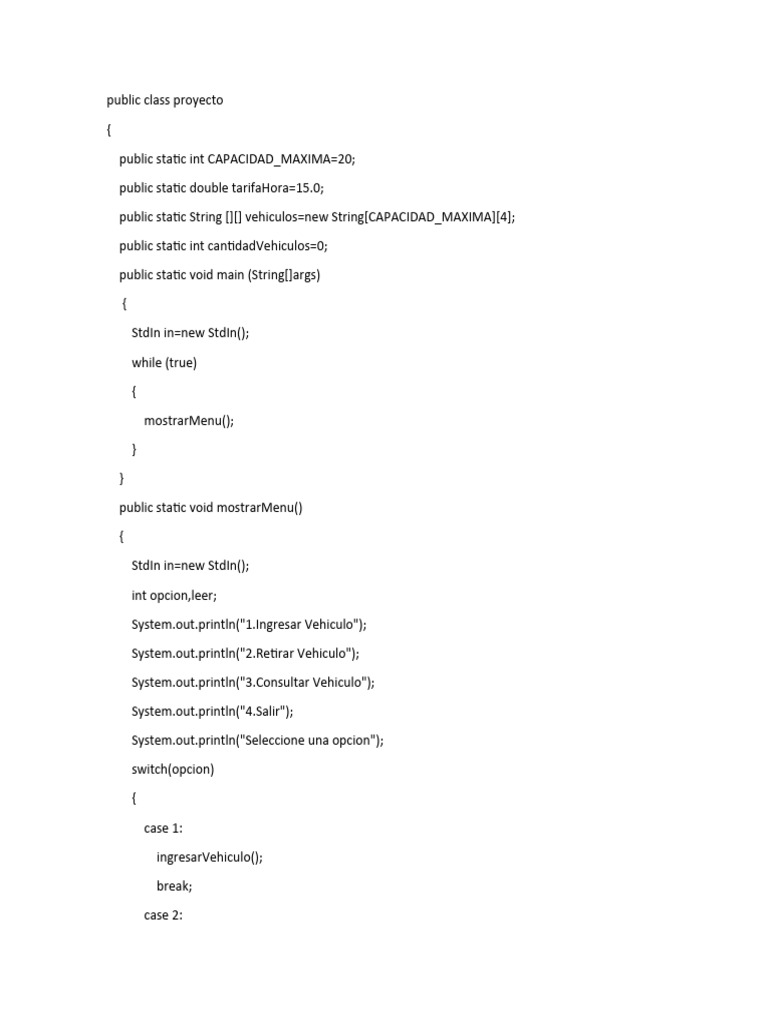 public class proyecto

{

public static int CAPACIDAD_MAXIMA=20;

public static double tarifaHora=15.0;

public static String [][] vehiculos=new String[CAPACIDAD_MAXIMA][4];

public static int cantidadVehiculos=0;

public static void main (String[]args)

{

StdIn in=new StdIn();

while (true)

{

mostrarMenu();

}

}

public static void mostrarMenu()

{

StdIn in=new StdIn();

int opcion,leer;

System.out.println("1.Ingresar Vehiculo");

System.out.println("2.Retirar Vehiculo");

System.out.println("3.Consultar Vehiculo");

System.out.println("4.Salir");

System.out.println("Seleccione una opcion");

switch(opcion)

{

case 1:

ingresarVehiculo();

break;

case 2: